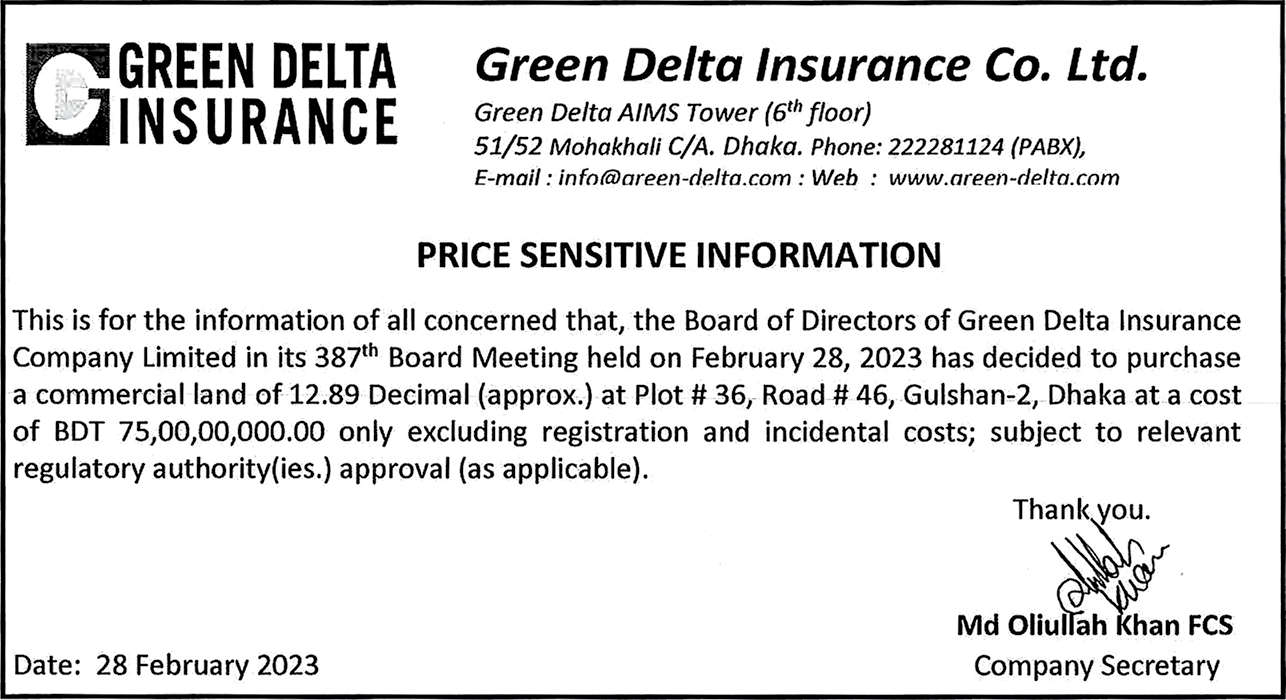 GREEN DELTA INSURANCE

Green Delta Insurance Co. Ltd.

Green Delta AIMS Tower ($6^{th}$ floor)
51/52 Mohakhali C/A. Dhaka. Phone: 222281124 (PABX),
E-mail : info@green-delta.com : Web : www.green-delta.com

PRICE SENSITIVE INFORMATION

This is for the information of all concerned that, the Board of Directors of Green Delta Insurance Company Limited in its $387^{th}$ Board Meeting held on February 28, 2023 has decided to purchase a commercial land of 12.89 Decimal (approx.) at Plot # 36, Road # 46, Gulshan-2, Dhaka at a cost of BDT 75,00,00,000.00 only excluding registration and incidental costs; subject to relevant regulatory authority(ies.) approval (as applicable).

Thank you.

Md Oliullah Khan FCS
Company Secretary

Date: 28 February 2023